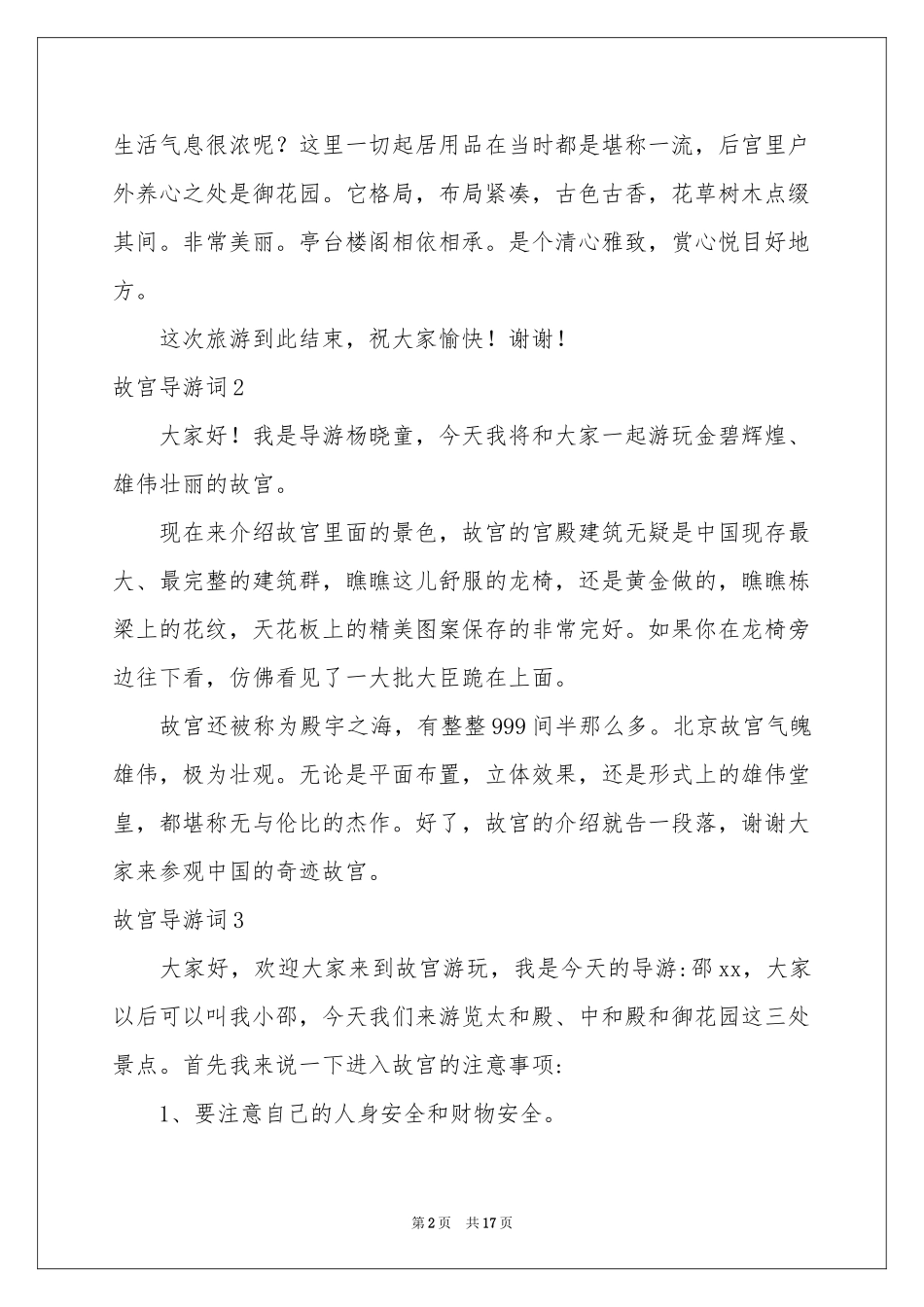 生活气息很浓呢？这里一切起居用品在当时都是堪称一流，后宫里户外养心之处是御花园。它格局，布局紧凑，古色古香，花草树木点缀其间。非常美丽。亭台楼阁相依相承。是个清心雅致，赏心悦目好地方。

这次旅游到此结束，祝大家愉快！谢谢！

故宫导游词2

大家好！我是导游杨晓童，今天我将和大家一起游玩金碧辉煌、雄伟壮丽的故宫。

现在来介绍故宫里面的景色，故宫的宫殿建筑无疑是中国现存最大、最完整的建筑群，瞧瞧这儿舒服的龙椅，还是黄金做的，瞧瞧栋梁上的花纹，天花板上的精美图案保存的非常完好。如果你在龙椅旁边往下看，仿佛看见了一大批大臣跪在上面。

故宫还被称为殿宇之海，有整整999间半那么多。北京故宫气魄雄伟，极为壮观。无论是平面布置，立体效果，还是形式上的雄伟堂皇，都堪称无与伦比的杰作。好了，故宫的介绍就告一段落，谢谢大家来参观中国的奇迹故宫。

故宫导游词3

大家好，欢迎大家来到故宫游玩，我是今天的导游：邵xx，大家以后可以叫我小邵，今天我们来游览太和殿、中和殿和御花园这三处景点。首先我来说一下进入故宫的注意事项：

1、要注意自己的人身安全和财物安全。

第2页 共17页